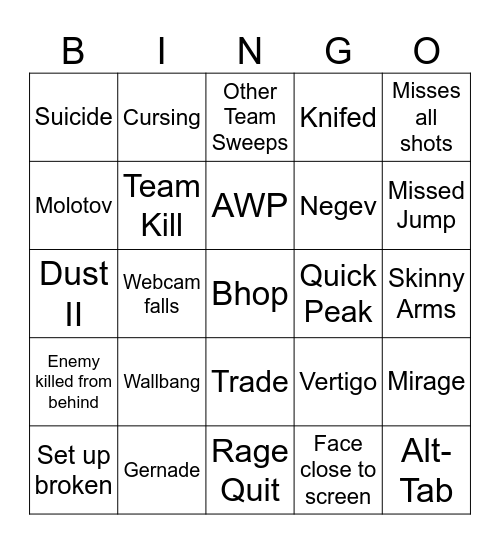 | B | I | N | G | O |
|---|---|---|---|---|
| Suicide | Cursing | Other Team Sweeps | Knifed | Misses all shots |
| Molotov | Team Kill | AWP | Negev | Missed Jump |
| Dust II | Webcam falls | Bhop | Quick Peak | Skinny Arms |
| Enemy killed from behind | Wallbang | Trade | Vertigo | Mirage |
| Set up broken | Gernade | Rage Quit | Face close to screen | Alt-Tab |